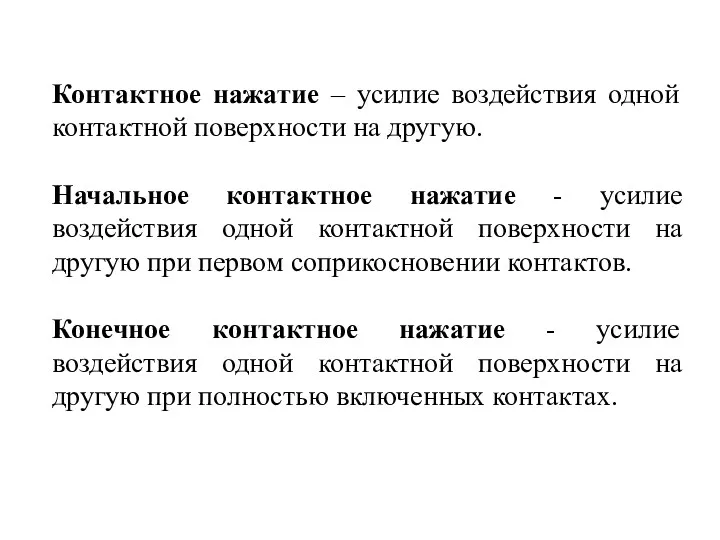 Контактное нажатие – усилие воздействия одной контактной поверхности на другую.

Начальное контактное нажатие - усилие воздействия одной контактной поверхности на другую при первом соприкосновении контактов.

Конечное контактное нажатие - усилие воздействия одной контактной поверхности на другую при полностью включенных контактах.